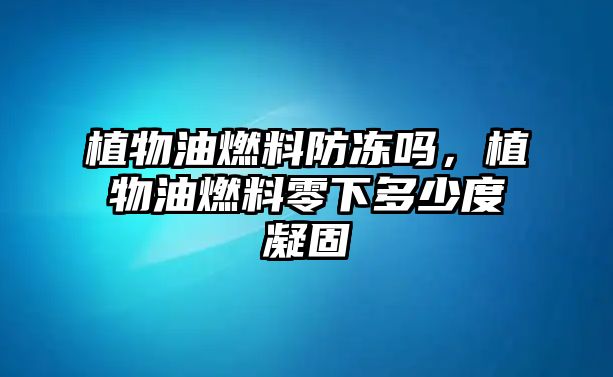 植物油燃料防冻吗，植物油燃料零下多少度凝固